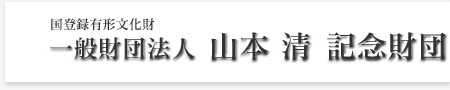 国登録有形文化財
一般財団法人 山本 清 記念財団